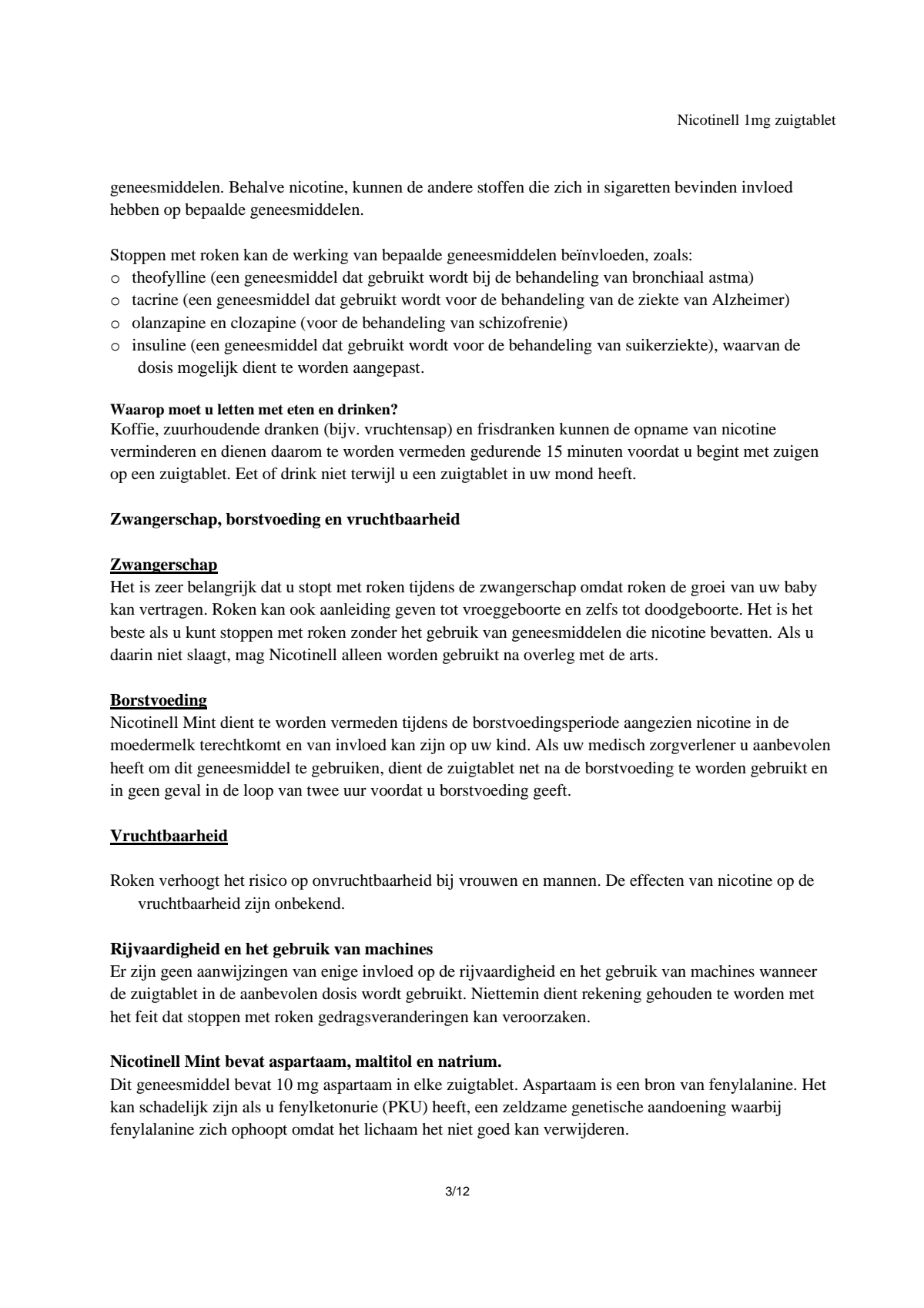 Nicotinell 1mg zuigtablet

geneesmiddelen. Behalve nicotine, kunnen de andere stoffen die zich in sigaretten bevinden invloed hebben op bepaalde geneesmiddelen.

Stoppen met roken kan de werking van bepaalde geneesmiddelen beïnvloeden, zoals:
o theofylline (een geneesmiddel dat gebruikt wordt bij de behandeling van bronchiaal astma)
o tacrine (een geneesmiddel dat gebruikt wordt voor de behandeling van de ziekte van Alzheimer)
o olanzapine en clozapine (voor de behandeling van schizofrenie)
o insuline (een geneesmiddel dat gebruikt wordt voor de behandeling van suikerziekte), waarvan de dosis mogelijk dient te worden aangepast.

Waarop moet u letten met eten en drinken?
Koffie, zuurhoudende dranken (bijv. vruchtensap) en frisdranken kunnen de opname van nicotine verminderen en dienen daarom te worden vermeden gedurende 15 minuten voordat u begint met zuigen op een zuigtablet. Eet of drink niet terwijl u een zuigtablet in uw mond heeft.

Zwangerschap, borstvoeding en vruchtbaarheid

Zwangerschap
Het is zeer belangrijk dat u stopt met roken tijdens de zwangerschap omdat roken de groei van uw baby kan vertragen. Roken kan ook aanleiding geven tot vroeggeboorte en zelfs tot doodgeboorte. Het is het beste als u kunt stoppen met roken zonder het gebruik van geneesmiddelen die nicotine bevatten. Als u daarin niet slaagt, mag Nicotinell alleen worden gebruikt na overleg met de arts.

Borstvoeding
Nicotinell Mint dient te worden vermeden tijdens de borstvoedingsperiode aangezien nicotine in de moedermelk terechtkomt en van invloed kan zijn op uw kind. Als uw medisch zorgverlener u aanbevolen heeft om dit geneesmiddel te gebruiken, dient de zuigtablet net na de borstvoeding te worden gebruikt en in geen geval in de loop van twee uur voordat u borstvoeding geeft.

Vruchtbaarheid

Roken verhoogt het risico op onvruchtbaarheid bij vrouwen en mannen. De effecten van nicotine op de vruchtbaarheid zijn onbekend.

Rijvaardigheid en het gebruik van machines
Er zijn geen aanwijzingen van enige invloed op de rijvaardigheid en het gebruik van machines wanneer de zuigtablet in de aanbevolen dosis wordt gebruikt. Niettemin dient rekening gehouden te worden met het feit dat stoppen met roken gedragsveranderingen kan veroorzaken.

Nicotinell Mint bevat aspartaam, maltitol en natrium.
Dit geneesmiddel bevat 10 mg aspartaam in elke zuigtablet. Aspartaam is een bron van fenylalanine. Het kan schadelijk zijn als u fenylketonurie (PKU) heeft, een zeldzame genetische aandoening waarbij fenylalanine zich ophoopt omdat het lichaam het niet goed kan verwijderen.

3/12